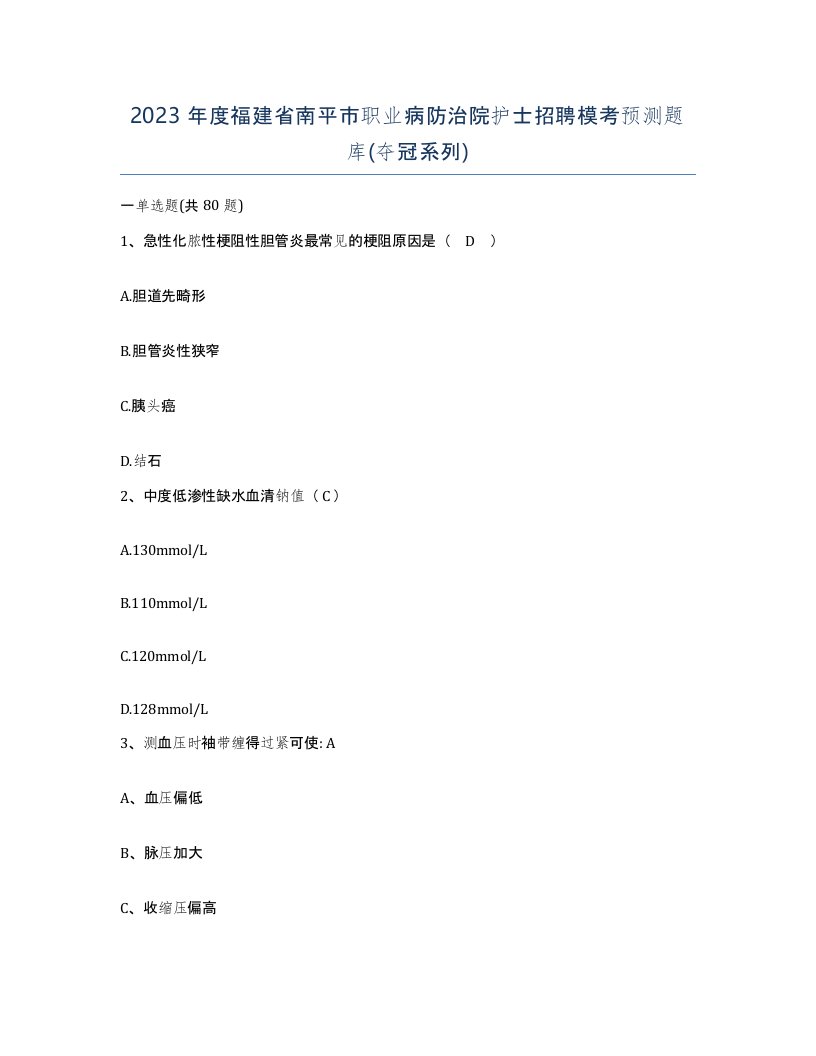 2023 年度福建省南平市职业病防治院护士招聘模考预测题库(夺冠系列)

一单选题(共 80 题)

1、急性化脓性梗阻性胆管炎最常见的梗阻原因是（ D ）

A.胆道先畸形

B.胆管炎性狭窄

C.胰头癌

D.结石

2、中度低渗性缺水血清钠值（C）

A.130mmol/L

B.110mmol/L

C.120mmol/L

D.128mmol/L

3、测血压时袖带缠得过紧可使: A

A、血压偏低

B、脉压加大

C、收缩压偏高